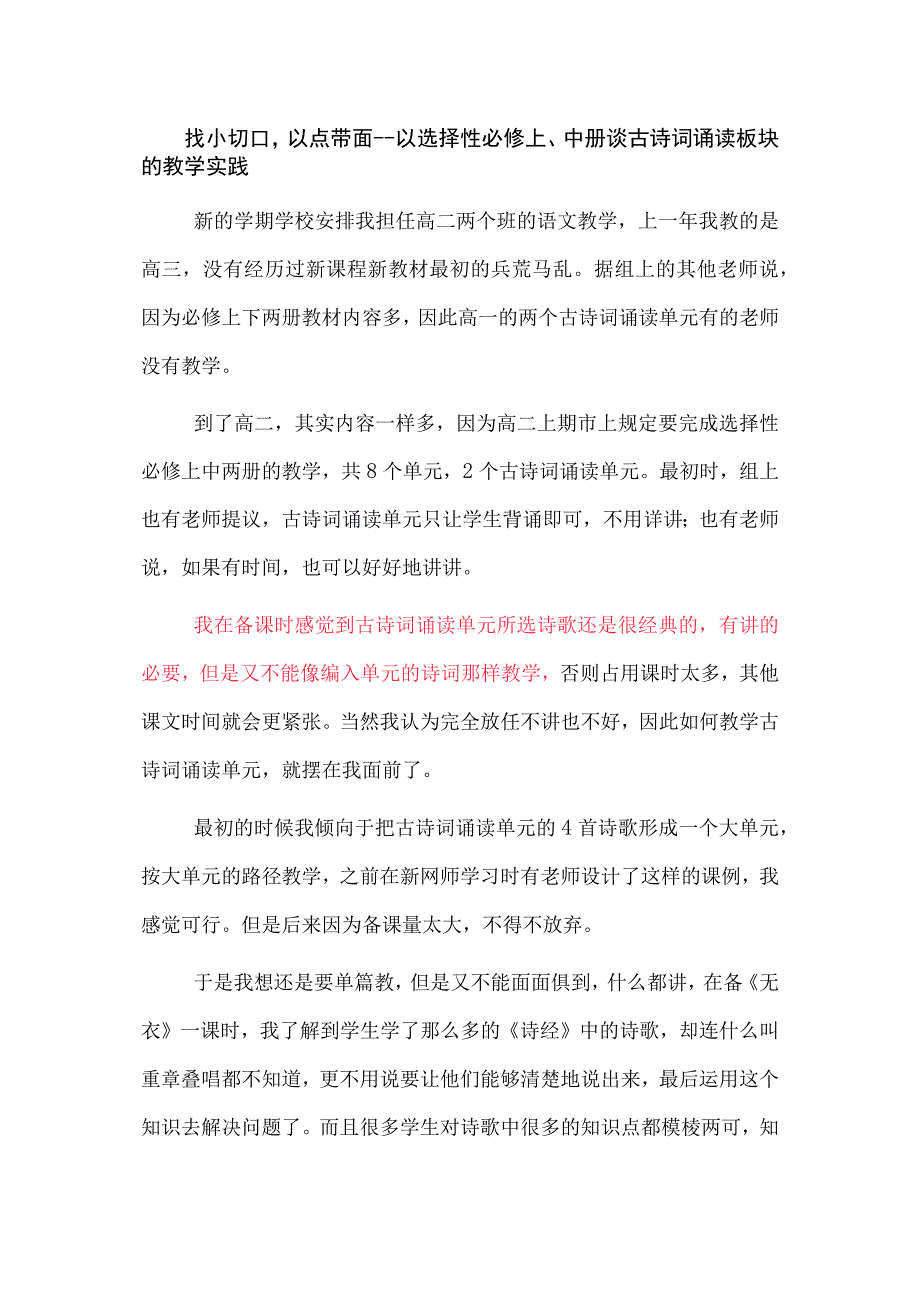 找小切口，以点带面--以选择性必修上、中册谈古诗词诵读板块的教学实践

新的学期学校安排我担任高二两个班的语文教学，上一年我教的是高三，没有经历过新课程新教材最初的兵荒马乱。据组上的其他老师说，因为必修上下两册教材内容多，因此高一的两个古诗词诵读单元有的老师没有教学。

到了高二，其实内容一样多，因为高二上期市上规定要完成选择性必修上中两册的教学，共8个单元，2个古诗词诵读单元。最初时，组上也有老师提议，古诗词诵读单元只让学生背诵即可，不用详讲；也有老师说，如果有时间，也可以好好地讲讲。

我在备课时感觉到古诗词诵读单元所选诗歌还是很经典的，有讲的必要，但是又不能像编入单元的诗词那样教学，否则占用课时太多，其他课文时间就会更紧张。当然我认为完全放任不讲也不好，因此如何教学古诗词诵读单元，就摆在我面前了。

最初的时候我倾向于把古诗词诵读单元的4首诗歌形成一个大单元，按大单元的路径教学，之前在新网师学习时有老师设计了这样的课例，我感觉可行。但是后来因为备课量太大，不得不放弃。

于是我想还是要单篇教，但是又不能面面俱到，什么都讲，在备《无衣》一课时，我了解到学生学了那么多的《诗经》中的诗歌，却连什么叫重章叠唱都不知道，更不用说要让他们能够清楚地说出来，最后运用这个知识去解决问题了。而且很多学生对诗歌中很多的知识点都模棱两可，知